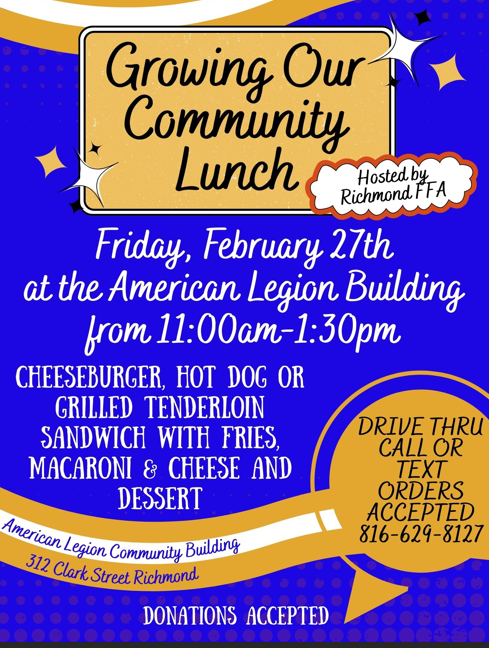 Growing Our Community Lunch

Hosted by Richmond FFA

Friday, February 27th at the American Legion Building from 11:00am-1:30pm

CHEESEBURGER, HOT DOG OR GRILLED TENDERLOIN SANDWICH WITH FRIES, MACARONI & CHEESE AND DESSERT

DRIVE THRU CALL OR TEXT ORDERS ACCEPTED 816-629-8127

American Legion Community Building
312 Clark Street Richmond

DONATIONS ACCEPTED